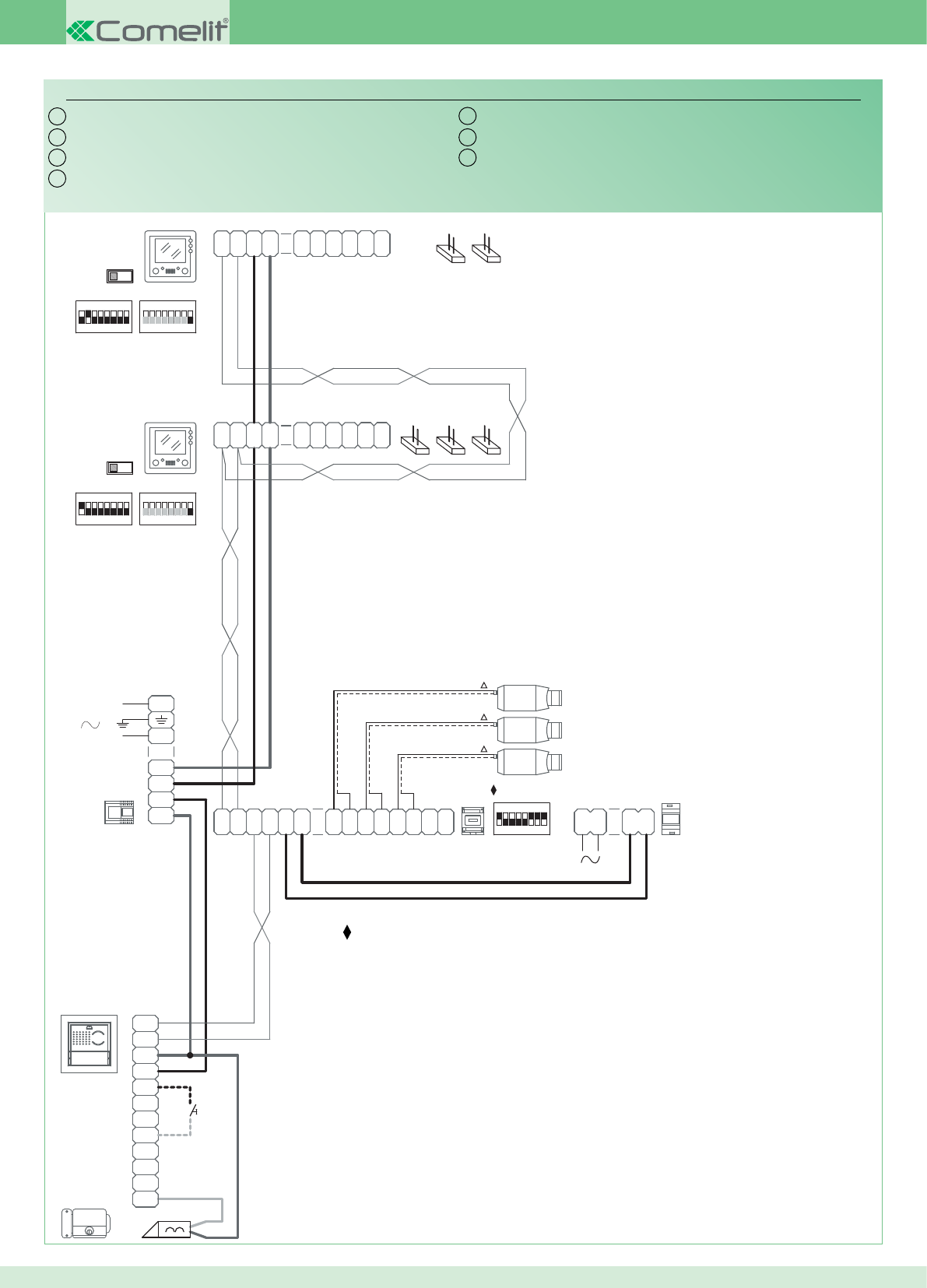 Comelit®